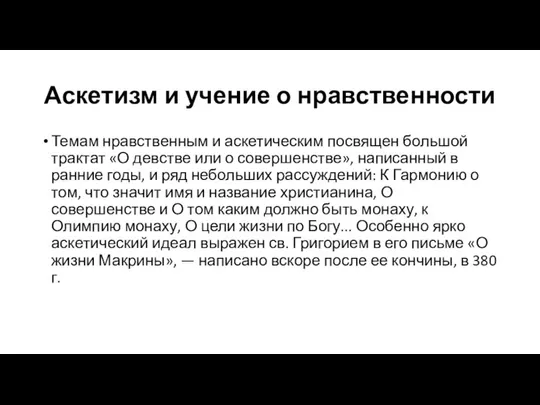 Аскетизм и учение о нравственности

• Темам нравственным и аскетическим посвящен большой трактат «О девстве или о совершенстве», написанный в ранние годы, и ряд небольших рассуждений: К Гармонию о том, что значит имя и название христианина, О совершенстве и О том каким должно быть монаху, к Олимпию монаху, О цели жизни по Богу... Особенно ярко аскетический идеал выражен св. Григорием в его письме «О жизни Макрины», — написано вскоре после ее кончины, в 380 г.